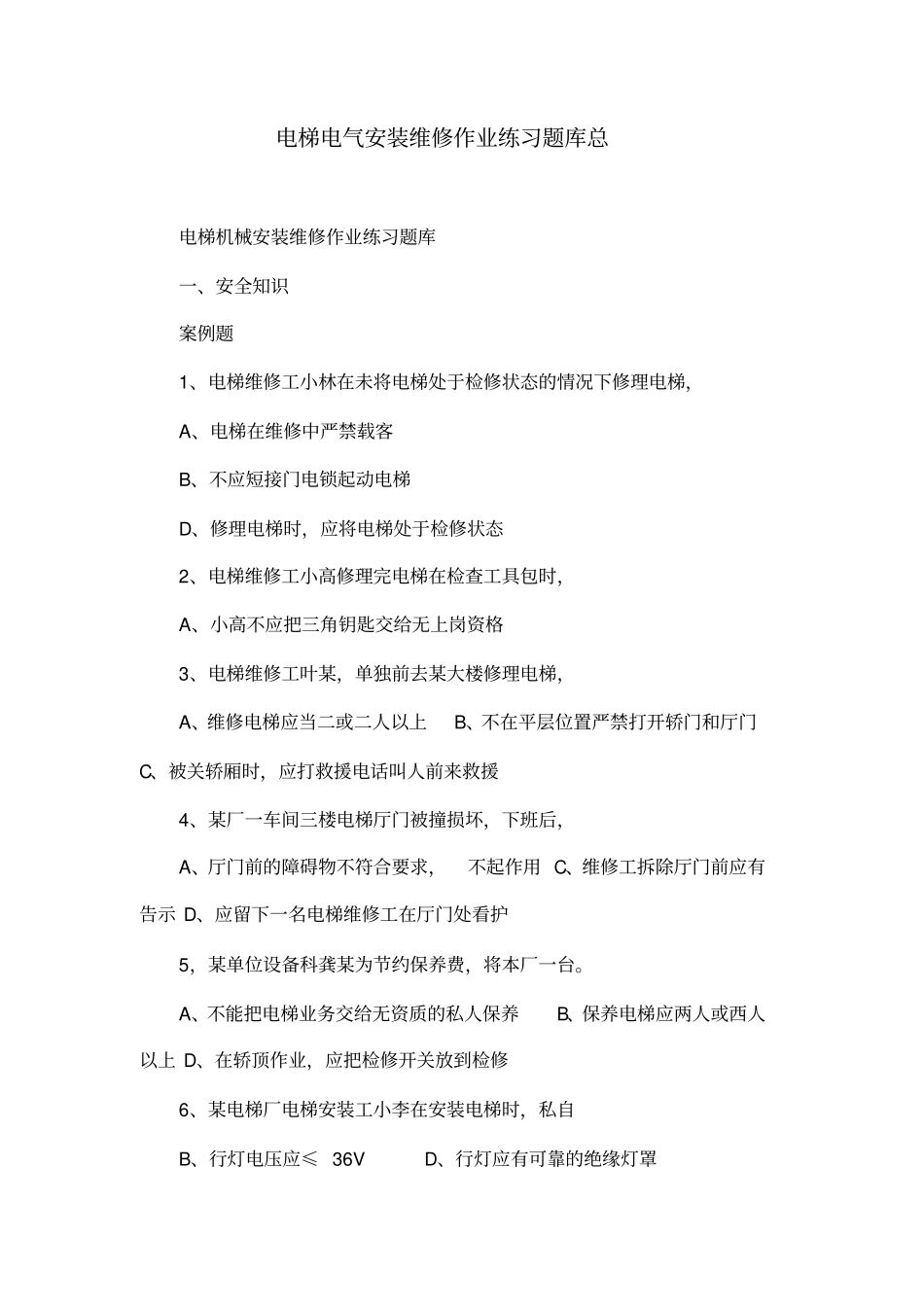 电梯电气安装维修作业练习题库总

电梯机械安装维修作业练习题库

一、安全知识

案例题

1、电梯维修工小林在未将电梯处于检修状态的情况下修理电梯,

A、电梯在维修中严禁载客

B、不应短接门电锁起动电梯

D、修理电梯时，应将电梯处于检修状态

2、电梯维修工小高修理完电梯在检查工具包时,

A、小高不应把三角钥匙交给无上岗资格

3、电梯维修工叶某，单独前去某大楼修理电梯,

A、维修电梯应当二或二人以上 B、不在平层位置严禁打开轿门和厅门 C、被关轿厢时，应打救援电话叫人前来救援

4、某厂一车间三楼电梯厅门被撞损坏，下班后,

A、厅门前的障碍物不符合要求， 不起作用 C、维修工拆除厅门前应有告示 D、应留下一名电梯维修工在厅门处看护

5，某单位设备科龚某为节约保养费，将本厂一台。

A、不能把电梯业务交给无资质的私人保养 B、保养电梯应两人或西人以上 D、在轿顶作业，应把检修开关放到检修

6、某电梯厂电梯安装工小李在安装电梯时，私自

B、行灯电压应≤ 36V D、行灯应有可靠的绝缘灯罩